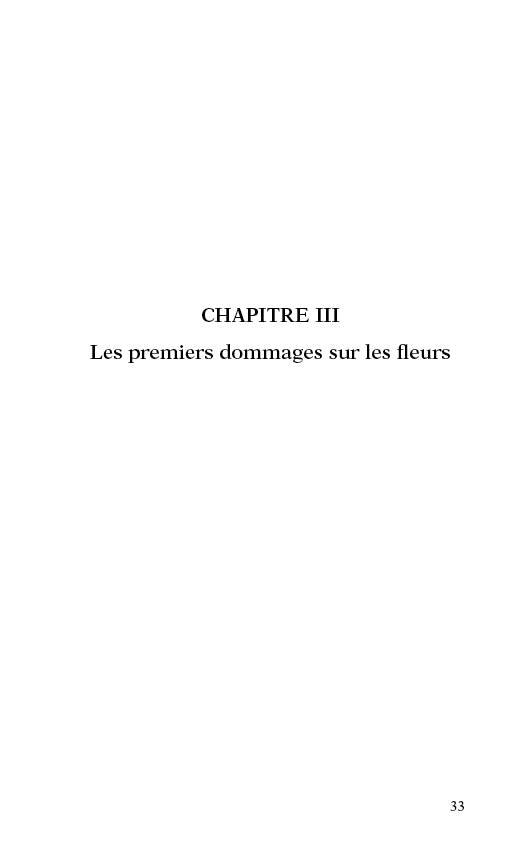 CHAPITRE III

Les premiers dommages sur les fleurs

33